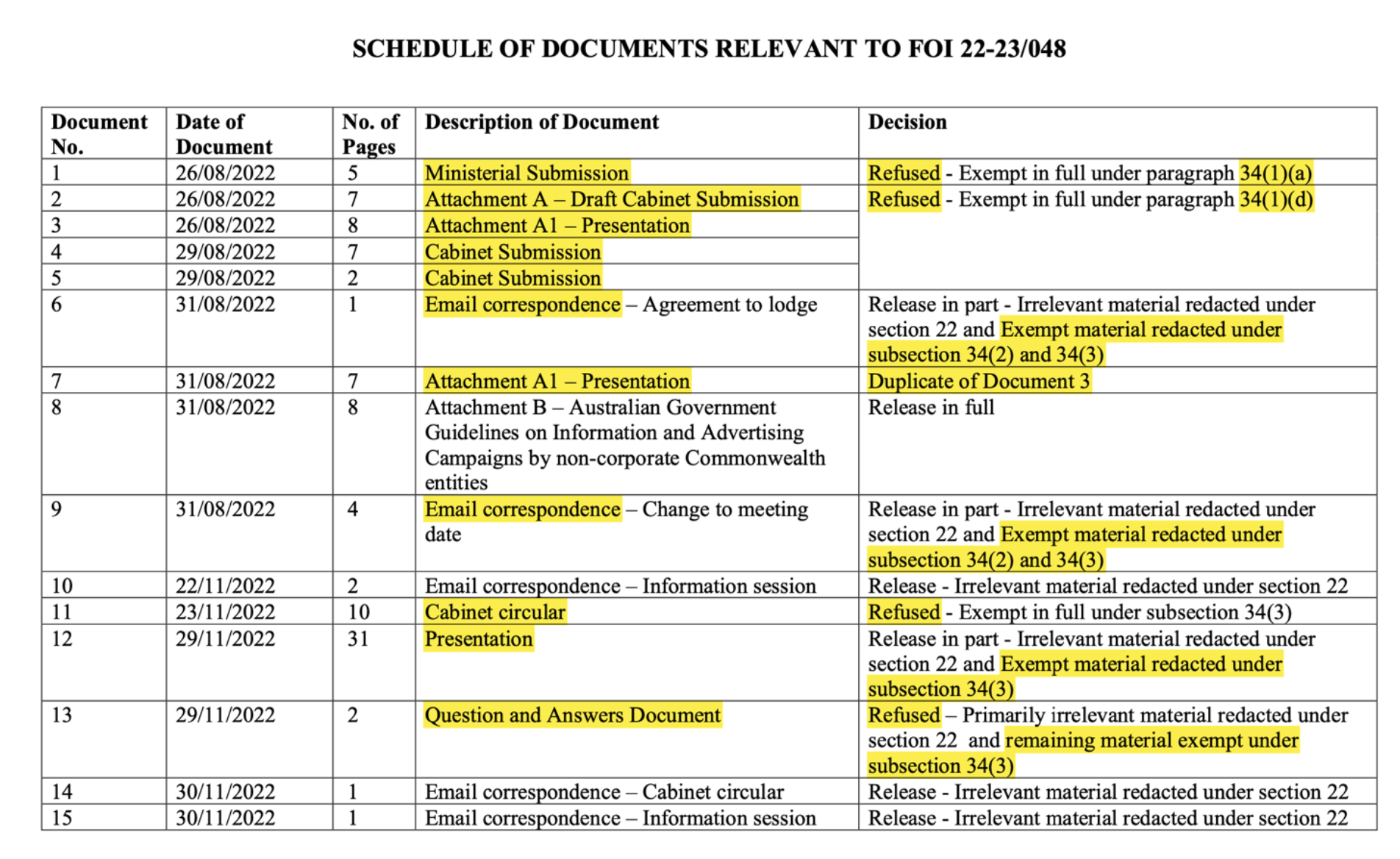 SCHEDULE OF DOCUMENTS RELEVANT TO FOI 22-23/048

| Document No. | Date of Document | No. of Pages | Description of Document | Decision |
|---|---|---|---|---|
| 1 | 26/08/2022 | 5 | Ministerial Submission | Refused - Exempt in full under paragraph 34(1)(a) |
| 2 | 26/08/2022 | 7 | Attachment A – Draft Cabinet Submission | Refused - Exempt in full under paragraph 34(1)(d) |
| 3 | 26/08/2022 | 8 | Attachment A1 – Presentation | |
| 4 | 29/08/2022 | 7 | Cabinet Submission | |
| 5 | 29/08/2022 | 2 | Cabinet Submission | |
| 6 | 31/08/2022 | 1 | Email correspondence – Agreement to lodge | Release in part - Irrelevant material redacted under section 22 and Exempt material redacted under subsection 34(2) and 34(3) |
| 7 | 31/08/2022 | 7 | Attachment A1 – Presentation | Duplicate of Document 3 |
| 8 | 31/08/2022 | 8 | Attachment B – Australian Government Guidelines on Information and Advertising Campaigns by non-corporate Commonwealth entities | Release in full |
| 9 | 31/08/2022 | 4 | Email correspondence – Change to meeting date | Release in part - Irrelevant material redacted under section 22 and Exempt material redacted under subsection 34(2) and 34(3) |
| 10 | 22/11/2022 | 2 | Email correspondence – Information session | Release - Irrelevant material redacted under section 22 |
| 11 | 23/11/2022 | 10 | Cabinet circular | Refused - Exempt in full under subsection 34(3) |
| 12 | 29/11/2022 | 31 | Presentation | Release in part - Irrelevant material redacted under section 22 and Exempt material redacted under subsection 34(3) |
| 13 | 29/11/2022 | 2 | Question and Answers Document | Refused – Primarily irrelevant material redacted under section 22 and remaining material exempt under subsection 34(3) |
| 14 | 30/11/2022 | 1 | Email correspondence – Cabinet circular | Release - Irrelevant material redacted under section 22 |
| 15 | 30/11/2022 | 1 | Email correspondence – Information session | Release - Irrelevant material redacted under section 22 |